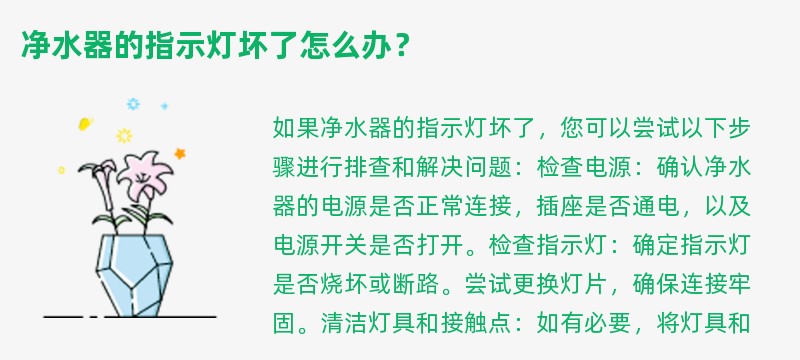 净水器的指示灯坏了怎么办？

如果净水器的指示灯坏了，您可以尝试以下步骤进行排查和解决问题：检查电源：确认净水器的电源是否正常连接，插座是否通电，以及电源开关是否打开。检查指示灯：确定指示灯是否烧坏或断路。尝试更换灯片，确保连接牢固。清洁灯具和接触点：如有必要，将灯具和